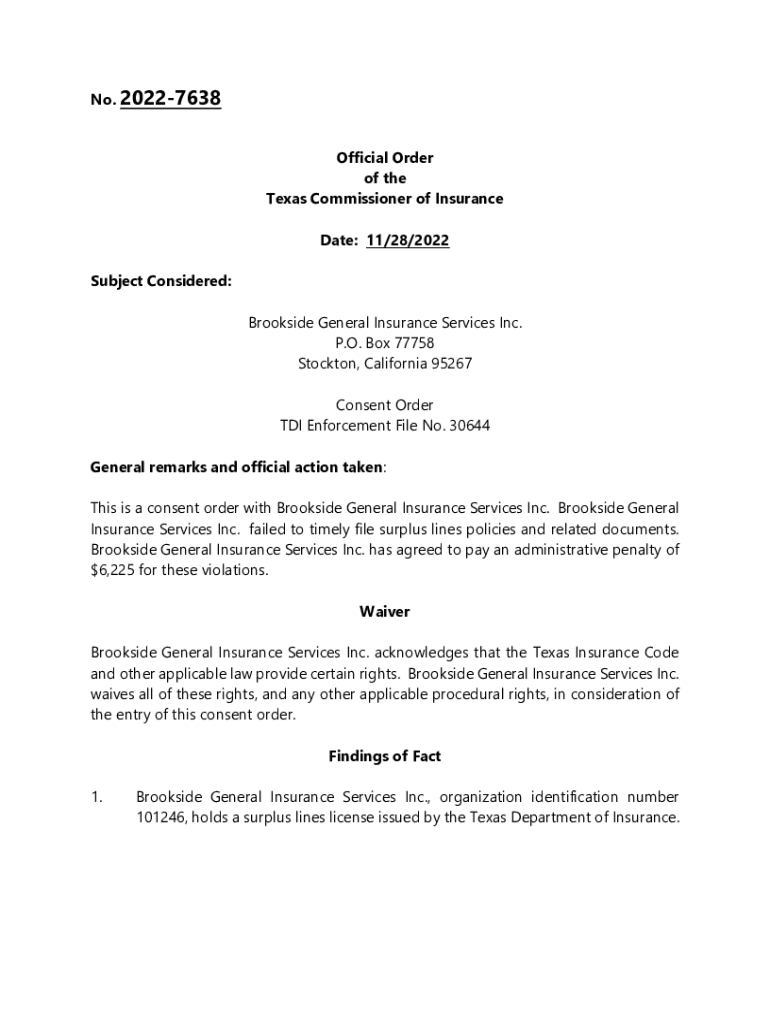 No. 2022-7638

Official Order
of the
Texas Commissioner of Insurance

Date: 11/28/2022

Subject Considered:

Brookside General Insurance Services Inc.
P.O. Box 77758
Stockton, California 95267

Consent Order
TDI Enforcement File No. 30644

General remarks and official action taken:

This is a consent order with Brookside General Insurance Services Inc. Brookside General Insurance Services Inc. failed to timely file surplus lines policies and related documents. Brookside General Insurance Services Inc. has agreed to pay an administrative penalty of $6,225 for these violations.

Waiver

Brookside General Insurance Services Inc. acknowledges that the Texas Insurance Code and other applicable law provide certain rights. Brookside General Insurance Services Inc. waives all of these rights, and any other applicable procedural rights, in consideration of the entry of this consent order.

Findings of Fact

1. Brookside General Insurance Services Inc., organization identification number 101246, holds a surplus lines license issued by the Texas Department of Insurance.